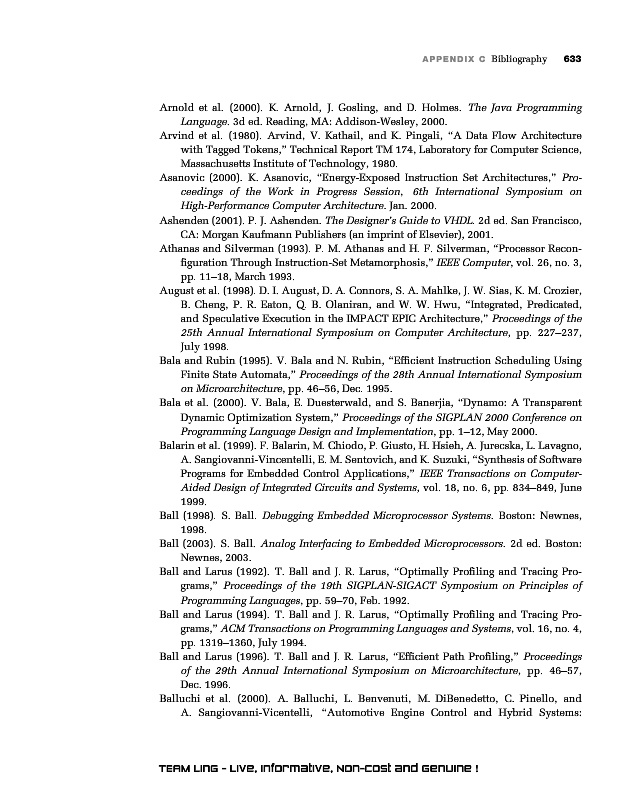 APPENDIX C Bibliography 633

Arnold et al. (2000). K. Arnold, J. Gosling, and D. Holmes. The Java Programming Language. 3d ed. Reading, MA: Addison-Wesley, 2000.

Arvind et al. (1980). Arvind, V. Kathail, and K. Pingali, "A Data Flow Architecture with Tagged Tokens," Technical Report TM 174, Laboratory for Computer Science, Massachusetts Institute of Technology, 1980.

Asanovic (2000). K. Asanovic, "Energy-Exposed Instruction Set Architectures," Proceedings of the Work in Progress Session, 6th International Symposium on High-Performance Computer Architecture. Jan. 2000.

Ashenden (2001). P. J. Ashenden. The Designer's Guide to VHDL. 2d ed. San Francisco, CA: Morgan Kaufmann Publishers (an imprint of Elsevier), 2001.

Athanas and Silverman (1993). P. M. Athanas and H. F. Silverman, "Processor Reconfiguration Through Instruction-Set Metamorphosis," IEEE Computer, vol. 26, no. 3, pp. 11–18, March 1993.

August et al. (1998). D. I. August, D. A. Connors, S. A. Mahlke, J. W. Sias, K. M. Crozier, B. Cheng, P. R. Eaton, Q. B. Olaniran, and W. W. Hwu, "Integrated, Predicated, and Speculative Execution in the IMPACT EPIC Architecture," Proceedings of the 25th Annual International Symposium on Computer Architecture, pp. 227–237, July 1998.

Bala and Rubin (1995). V. Bala and N. Rubin, "Efficient Instruction Scheduling Using Finite State Automata," Proceedings of the 28th Annual International Symposium on Microarchitecture, pp. 46–56, Dec. 1995.

Bala et al. (2000). V. Bala, E. Duesterwald, and S. Banerjia, "Dynamo: A Transparent Dynamic Optimization System," Proceedings of the SIGPLAN 2000 Conference on Programming Language Design and Implementation, pp. 1–12, May 2000.

Balarin et al. (1999). F. Balarin, M. Chiodo, P. Giusto, H. Hsieh, A. Jurecska, L. Lavagno, A. Sangiovanni-Vincentelli, E. M. Sentovich, and K. Suzuki, "Synthesis of Software Programs for Embedded Control Applications," IEEE Transactions on Computer-Aided Design of Integrated Circuits and Systems, vol. 18, no. 6, pp. 834–849, June 1999.

Ball (1998). S. Ball. Debugging Embedded Microprocessor Systems. Boston: Newnes, 1998.

Ball (2003). S. Ball. Analog Interfacing to Embedded Microprocessors. 2d ed. Boston: Newnes, 2003.

Ball and Larus (1992). T. Ball and J. R. Larus, "Optimally Profiling and Tracing Programs," Proceedings of the 19th SIGPLAN-SIGACT Symposium on Principles of Programming Languages, pp. 59–70, Feb. 1992.

Ball and Larus (1994). T. Ball and J. R. Larus, "Optimally Profiling and Tracing Programs," ACM Transactions on Programming Languages and Systems, vol. 16, no. 4, pp. 1319–1360, July 1994.

Ball and Larus (1996). T. Ball and J. R. Larus, "Efficient Path Profiling," Proceedings of the 29th Annual International Symposium on Microarchitecture, pp. 46–57, Dec. 1996.

Balluchi et al. (2000). A. Balluchi, L. Benvenuti, M. DiBenedetto, C. Pinello, and A. Sangiovanni-Vicentelli, "Automotive Engine Control and Hybrid Systems:

TEAM LinG - Live, Informative, Non-cost and Genuine !